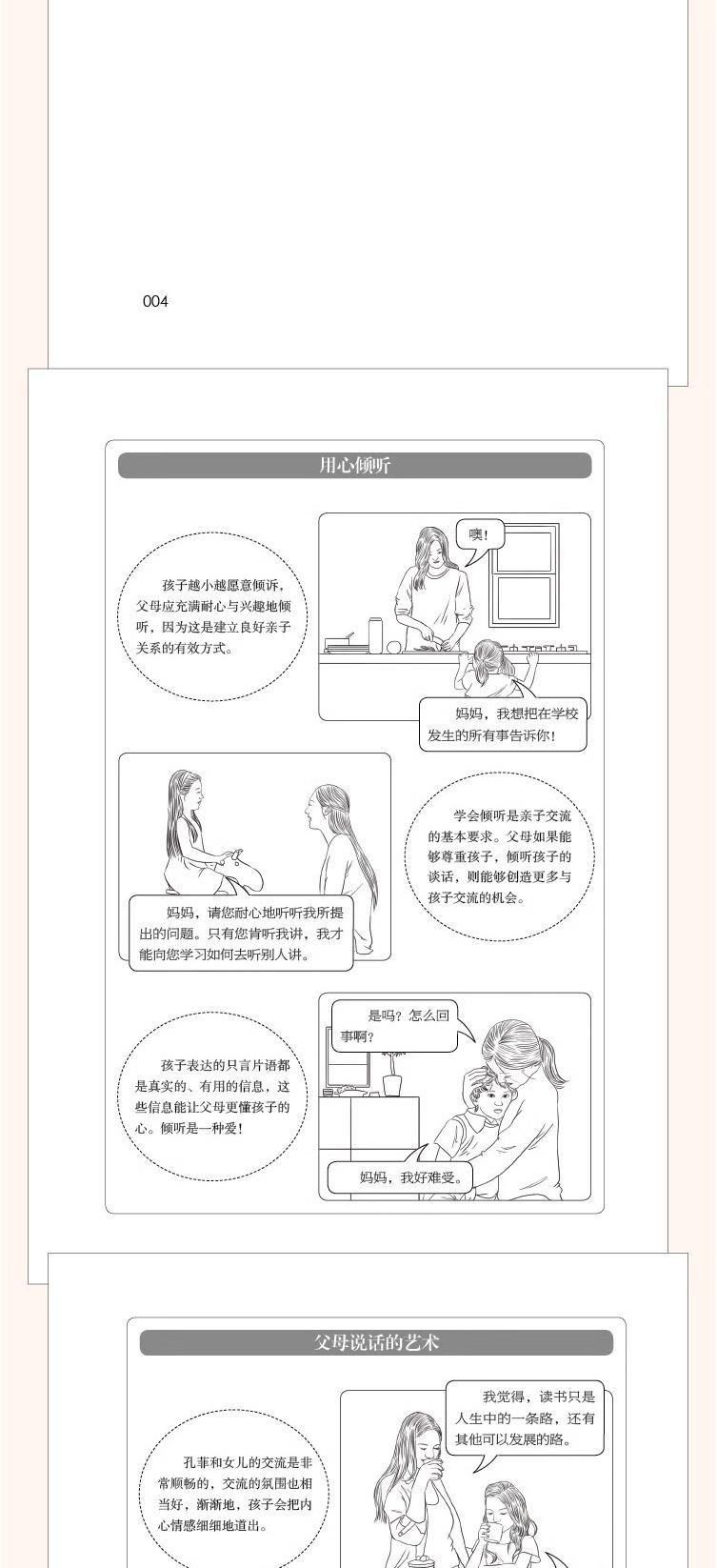 004

用心倾听

孩子越小越愿意倾诉，父母应充满耐心与兴趣地倾听，因为这是建立良好亲子关系的有效方式。

噢！

妈妈，我想把在学校发生的所有事告诉你！

妈妈，请您耐心地听听我所提出的问题。只有您肯听我讲，我才能向您学习如何去听别人讲。

学会倾听是亲子交流的基本要求。父母如果能够尊重孩子，倾听孩子的谈话，则能够创造更多与孩子交流的机会。

孩子表达的只言片语都是真实的、有用的信息，这些信息能让父母更懂孩子的心。倾听是一种爱！

是吗？怎么回事啊？

妈妈，我好难受。

父母说话的艺术

孔菲和女儿的交流是非常顺畅的，交流的氛围也相当好，渐渐地，孩子会把内心情感细细地道出。

我觉得，读书只是人生中的一条路，还有其他可以发展的路。